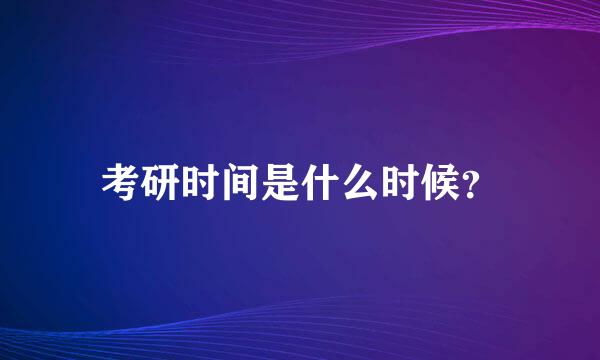 考研时间是什么时候?